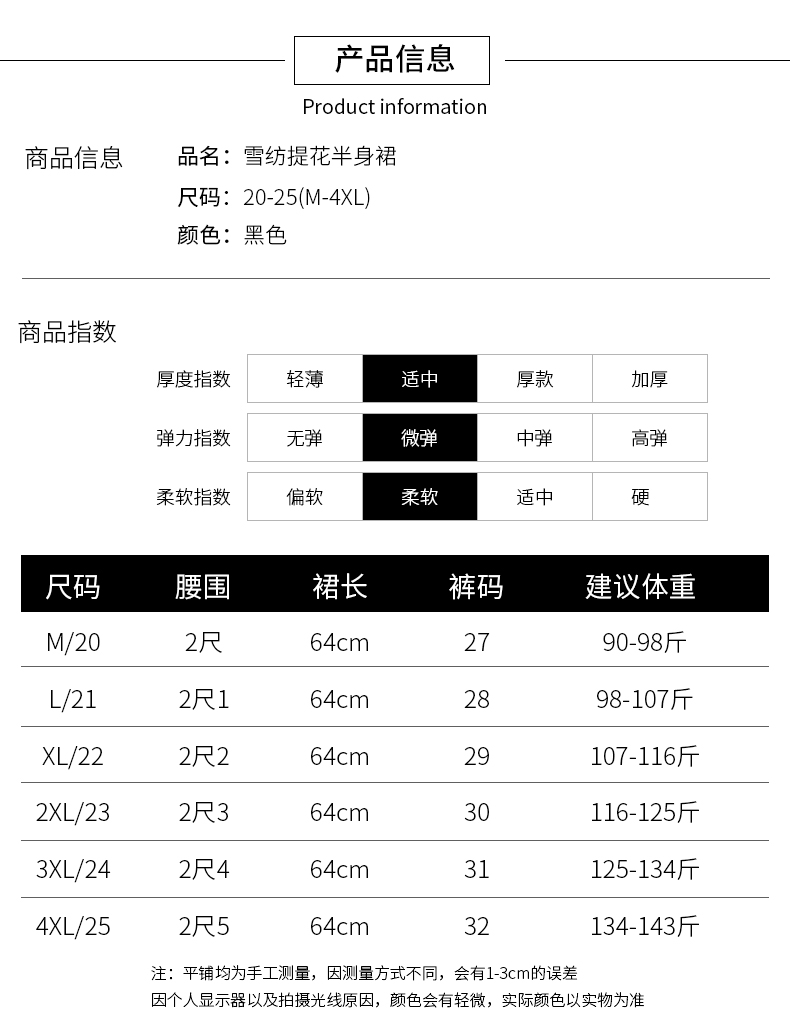 产品信息

Product information

商品信息

品名：雪纺提花半身裙
尺码：20-25(M-4XL)
颜色：黑色

商品指数

厚度指数 轻薄 适中 厚款 加厚

弹力指数 无弹 微弹 中弹 高弹

柔软指数 偏软 柔软 适中 硬

| 尺码 | 腰围 | 裙长 | 裤码 | 建议体重 |
|---|---|---|---|---|
| M/20 | 2尺 | 64cm | 27 | 90-98斤 |
| L/21 | 2尺1 | 64cm | 28 | 98-107斤 |
| XL/22 | 2尺2 | 64cm | 29 | 107-116斤 |
| 2XL/23 | 2尺3 | 64cm | 30 | 116-125斤 |
| 3XL/24 | 2尺4 | 64cm | 31 | 125-134斤 |
| 4XL/25 | 2尺5 | 64cm | 32 | 134-143斤 |

注：平铺均为手工测量，因测量方式不同，会有1-3cm的误差
因个人显示器以及拍摄光线原因，颜色会有轻微，实际颜色以实物为准